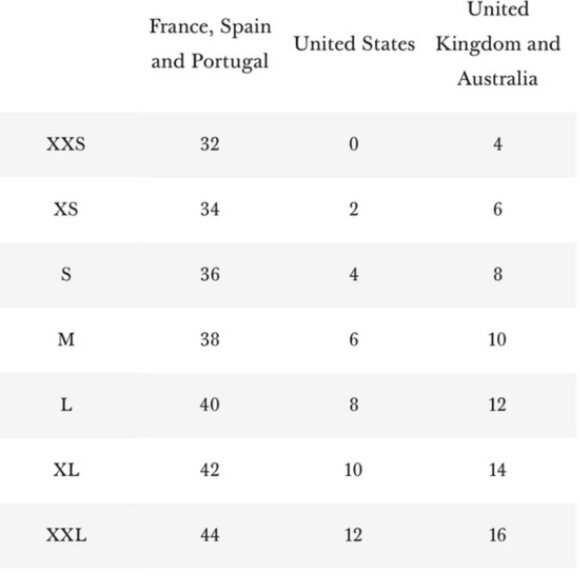 | | France, Spain and Portugal | United States | United Kingdom and Australia |
|---|---|---|---|
| XXS | 32 | 0 | 4 |
| XS | 34 | 2 | 6 |
| S | 36 | 4 | 8 |
| M | 38 | 6 | 10 |
| L | 40 | 8 | 12 |
| XL | 42 | 10 | 14 |
| XXL | 44 | 12 | 16 |